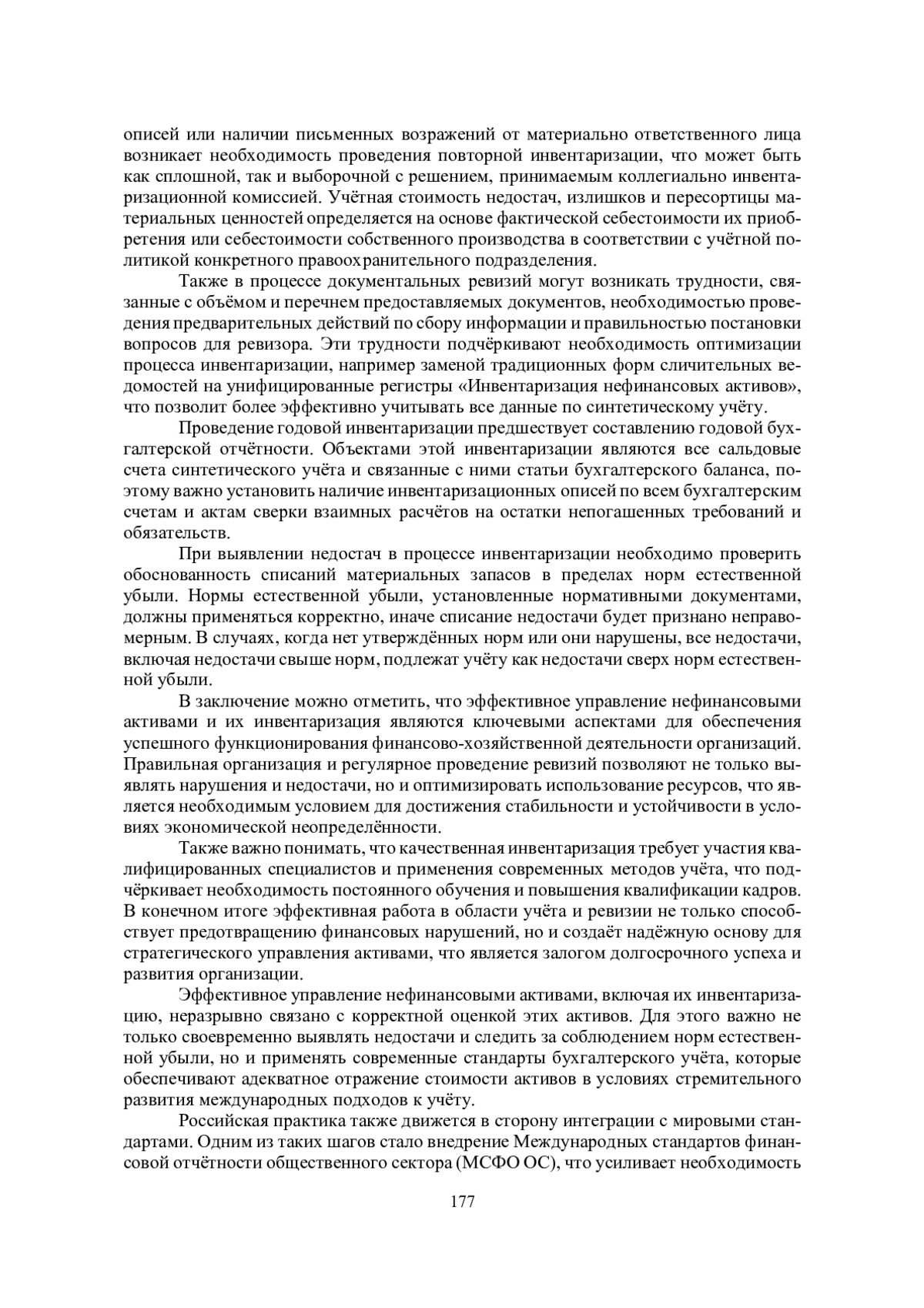 описей или наличии письменных возражений от материально ответственного лица возникает необходимость проведения повторной инвентаризации, что может быть как сплошной, так и выборочной с решением, принимаемым коллегиально инвентаризационной комиссией. Учётная стоимость недостач, излишков и пересортицы материальных ценностей определяется на основе фактической себестоимости их приобретения или себестоимости собственного производства в соответствии с учётной политикой конкретного правоохранительного подразделения.

Также в процессе документальных ревизий могут возникать трудности, связанные с объёмом и перечнем предоставляемых документов, необходимостью проведения предварительных действий по сбору информации и правильностью постановки вопросов для ревизора. Эти трудности подчёркивают необходимость оптимизации процесса инвентаризации, например заменой традиционных форм сличительных ведомостей на унифицированные регистры «Инвентаризация нефинансовых активов», что позволит более эффективно учитывать все данные по синтетическому учёту.

Проведение годовой инвентаризации предшествует составлению годовой бухгалтерской отчётности. Объектами этой инвентаризации являются все сальдовые счета синтетического учёта и связанные с ними статьи бухгалтерского баланса, поэтому важно установить наличие инвентаризационных описей по всем бухгалтерским счетам и актам сверки взаимных расчётов на остатки непогашенных требований и обязательств.

При выявлении недостач в процессе инвентаризации необходимо проверить обоснованность списаний материальных запасов в пределах норм естественной убыли. Нормы естественной убыли, установленные нормативными документами, должны применяться корректно, иначе списание недостачи будет признано неправомерным. В случаях, когда нет утверждённых норм или они нарушены, все недостачи, включая недостачи свыше норм, подлежат учёту как недостачи сверх норм естественной убыли.

В заключение можно отметить, что эффективное управление нефинансовыми активами и их инвентаризация являются ключевыми аспектами для обеспечения успешного функционирования финансово-хозяйственной деятельности организаций. Правильная организация и регулярное проведение ревизий позволяют не только выявлять нарушения и недостачи, но и оптимизировать использование ресурсов, что является необходимым условием для достижения стабильности и устойчивости в условиях экономической неопределённости.

Также важно понимать, что качественная инвентаризация требует участия квалифицированных специалистов и применения современных методов учёта, что подчёркивает необходимость постоянного обучения и повышения квалификации кадров. В конечном итоге эффективная работа в области учёта и ревизии не только способствует предотвращению финансовых нарушений, но и создаёт надёжную основу для стратегического управления активами, что является залогом долгосрочного успеха и развития организации.

Эффективное управление нефинансовыми активами, включая их инвентаризацию, неразрывно связано с корректной оценкой этих активов. Для этого важно не только своевременно выявлять недостачи и следить за соблюдением норм естественной убыли, но и применять современные стандарты бухгалтерского учёта, которые обеспечивают адекватное отражение стоимости активов в условиях стремительного развития международных подходов к учёту.

Российская практика также движется в сторону интеграции с мировыми стандартами. Одним из таких шагов стало внедрение Международных стандартов финансовой отчётности общественного сектора (МСФО ОС), что усиливает необходимость

177